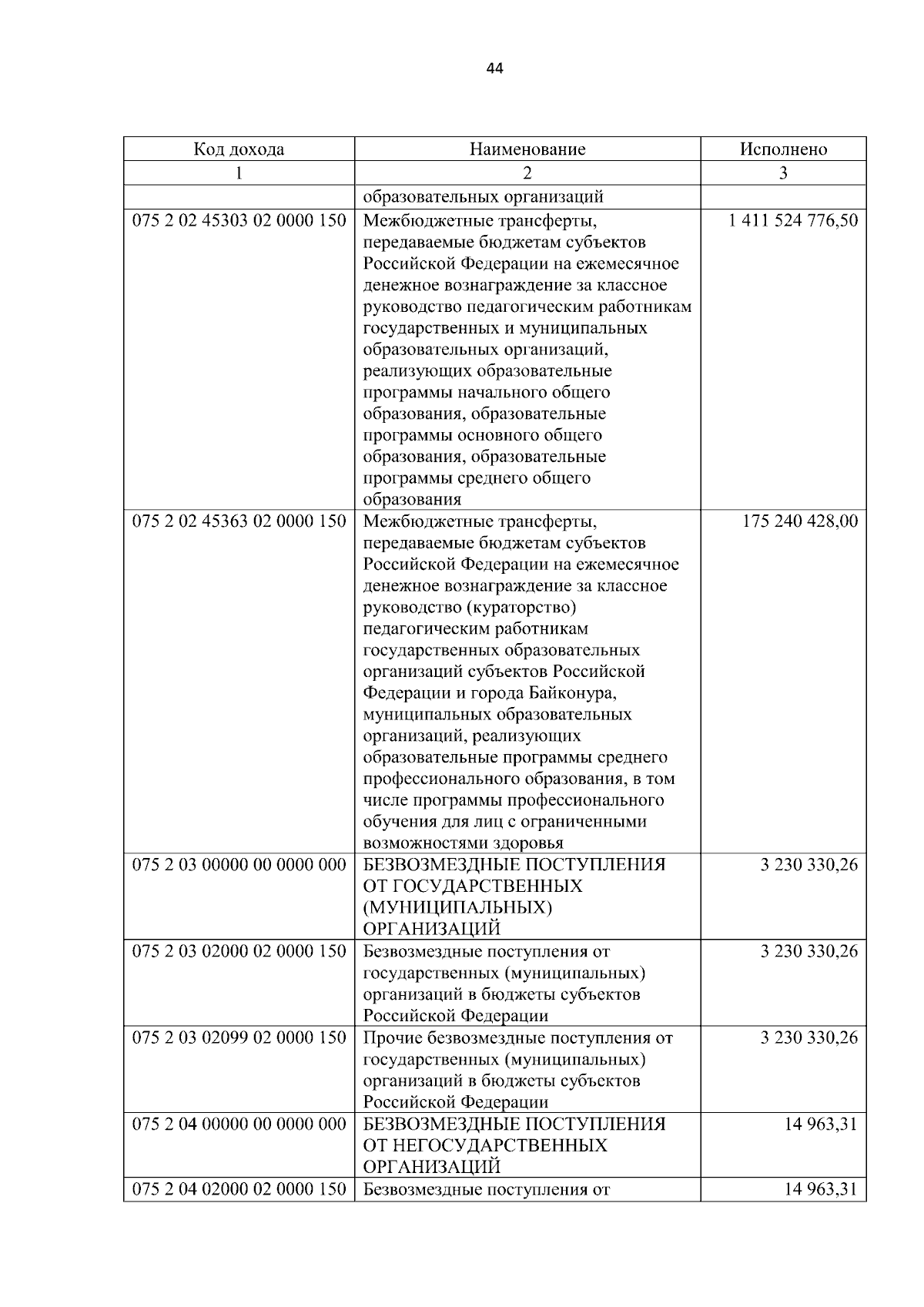 44

| Код дохода | Наименование | Исполнено |
|---|---|---|
| 1 | 2 | 3 |
|  | образовательных организаций |  |
| 075 2 02 45303 02 0000 150 | Межбюджетные трансферты, передаваемые бюджетам субъектов Российской Федерации на ежемесячное денежное вознаграждение за классное руководство педагогическим работникам государственных и муниципальных образовательных организаций, реализующих образовательные программы начального общего образования, образовательные программы основного общего образования, образовательные программы среднего общего образования | 1 411 524 776,50 |
| 075 2 02 45363 02 0000 150 | Межбюджетные трансферты, передаваемые бюджетам субъектов Российской Федерации на ежемесячное денежное вознаграждение за классное руководство (кураторство) педагогическим работникам государственных образовательных организаций субъектов Российской Федерации и города Байконура, муниципальных образовательных организаций, реализующих образовательные программы среднего профессионального образования, в том числе программы профессионального обучения для лиц с ограниченными возможностями здоровья | 175 240 428,00 |
| 075 2 03 00000 00 0000 000 | БЕЗВОЗМЕЗДНЫЕ ПОСТУПЛЕНИЯ ОТ ГОСУДАРСТВЕННЫХ (МУНИЦИПАЛЬНЫХ) ОРГАНИЗАЦИЙ | 3 230 330,26 |
| 075 2 03 02000 02 0000 150 | Безвозмездные поступления от государственных (муниципальных) организаций в бюджеты субъектов Российской Федерации | 3 230 330,26 |
| 075 2 03 02099 02 0000 150 | Прочие безвозмездные поступления от государственных (муниципальных) организаций в бюджеты субъектов Российской Федерации | 3 230 330,26 |
| 075 2 04 00000 00 0000 000 | БЕЗВОЗМЕЗДНЫЕ ПОСТУПЛЕНИЯ ОТ НЕГОСУДАРСТВЕННЫХ ОРГАНИЗАЦИЙ | 14 963,31 |
| 075 2 04 02000 02 0000 150 | Безвозмездные поступления от | 14 963,31 |